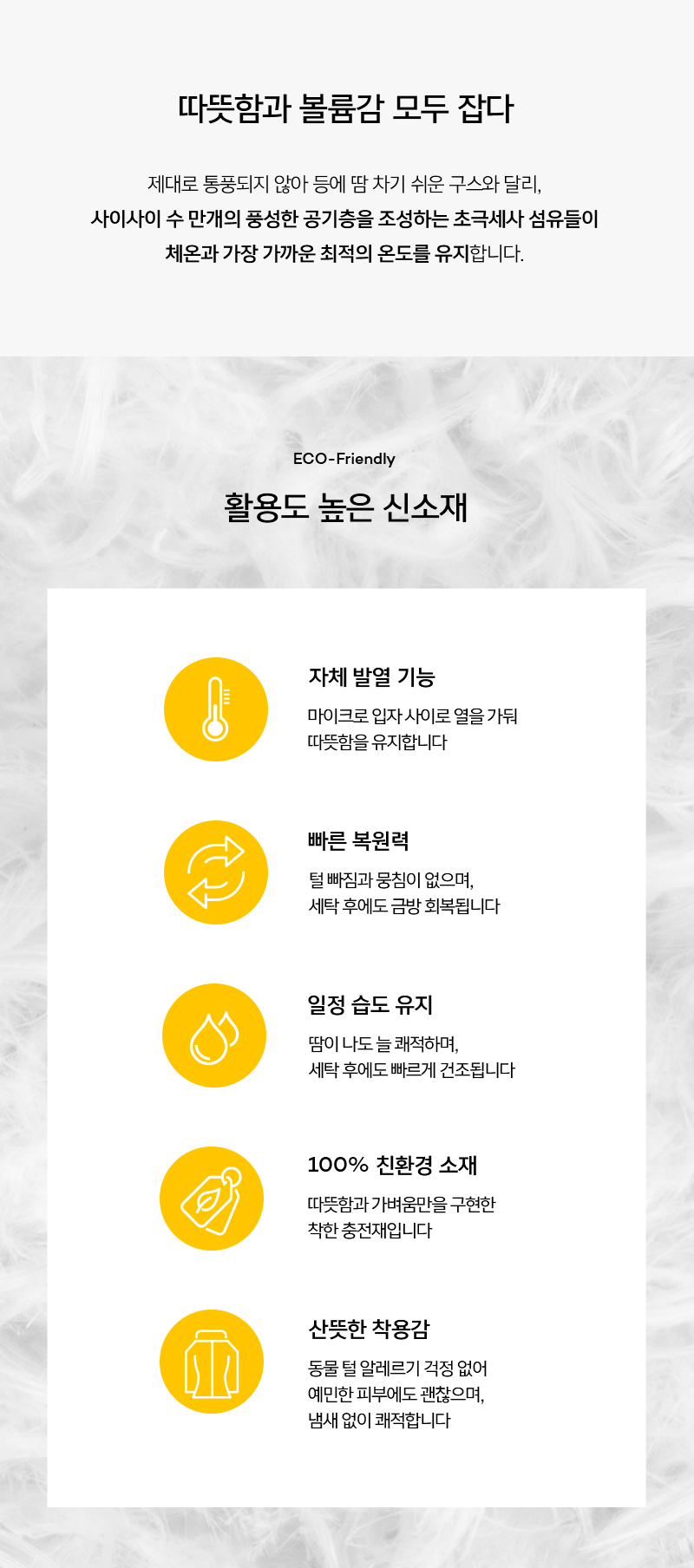 따뜻함과 볼륨감 모두 잡다

제대로 통풍되지 않아 등에 땀 차기 쉬운 구스와 달리,
사이사이 수 만개의 풍성한 공기층을 조성하는 초극세사 섬유들이
체온과 가장 가까운 최적의 온도를 유지합니다.

ECO-Friendly

활용도 높은 신소재

자체 발열 기능

마이크로 입자 사이로 열을 가둬 따뜻함을 유지합니다

빠른 복원력

털 빠짐과 뭉침이 없으며, 세탁 후에도 금방 회복됩니다

일정 습도 유지

땀이 나도 늘 쾌적하며, 세탁 후에도 빠르게 건조됩니다

100% 친환경 소재

따뜻함과 가벼움만을 구현한 착한 충전재입니다

산뜻한 착용감

동물 털 알레르기 걱정 없어 예민한 피부에도 괜찮으며, 냄새 없이 쾌적합니다